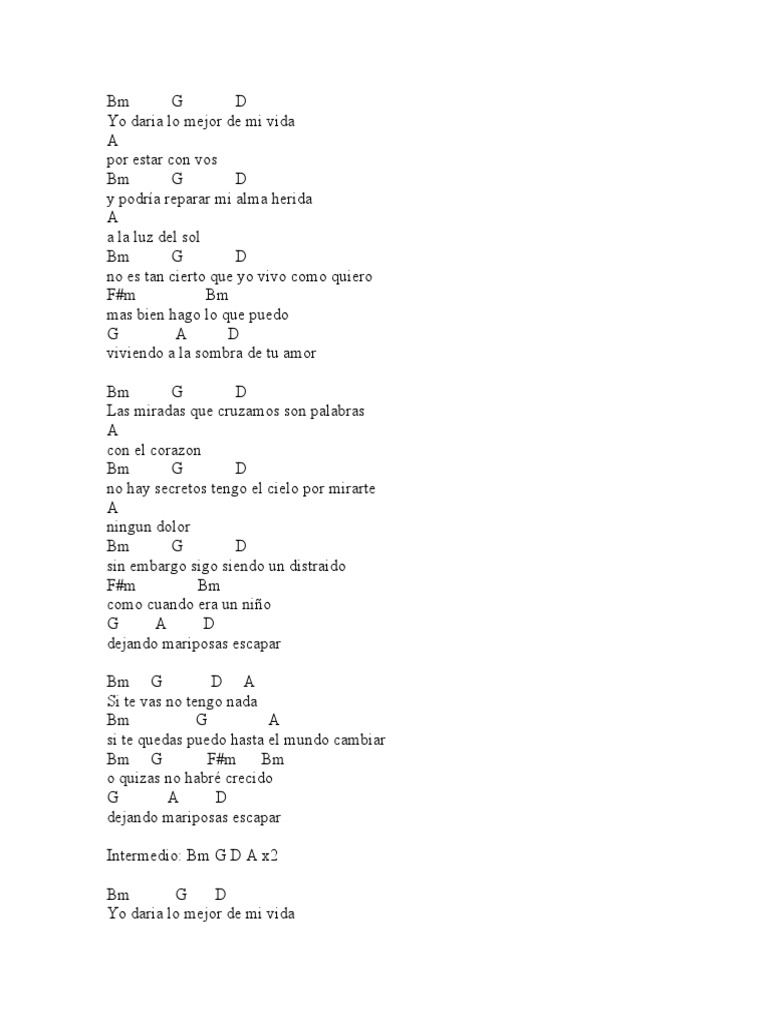 Bm G D
Yo daria lo mejor de mi vida
A
por estar con vos
Bm G D
y podría reparar mi alma herida
A
a la luz del sol
Bm G D
no es tan cierto que yo vivo como quiero
F#m Bm
mas bien hago lo que puedo
G A D
viviendo a la sombra de tu amor

Bm G D
Las miradas que cruzamos son palabras
A
con el corazon
Bm G D
no hay secretos tengo el cielo por mirarte
A
ningun dolor
Bm G D
sin embargo sigo siendo un distraido
F#m Bm
como cuando era un niño
G A D
dejando mariposas escapar

Bm G D A
Si te vas no tengo nada
Bm G A
si te quedas puedo hasta el mundo cambiar
Bm G F#m Bm
o quizas no habré crecido
G A D
dejando mariposas escapar

Intermedio: Bm G D A x2

Bm G D
Yo daria lo mejor de mi vida